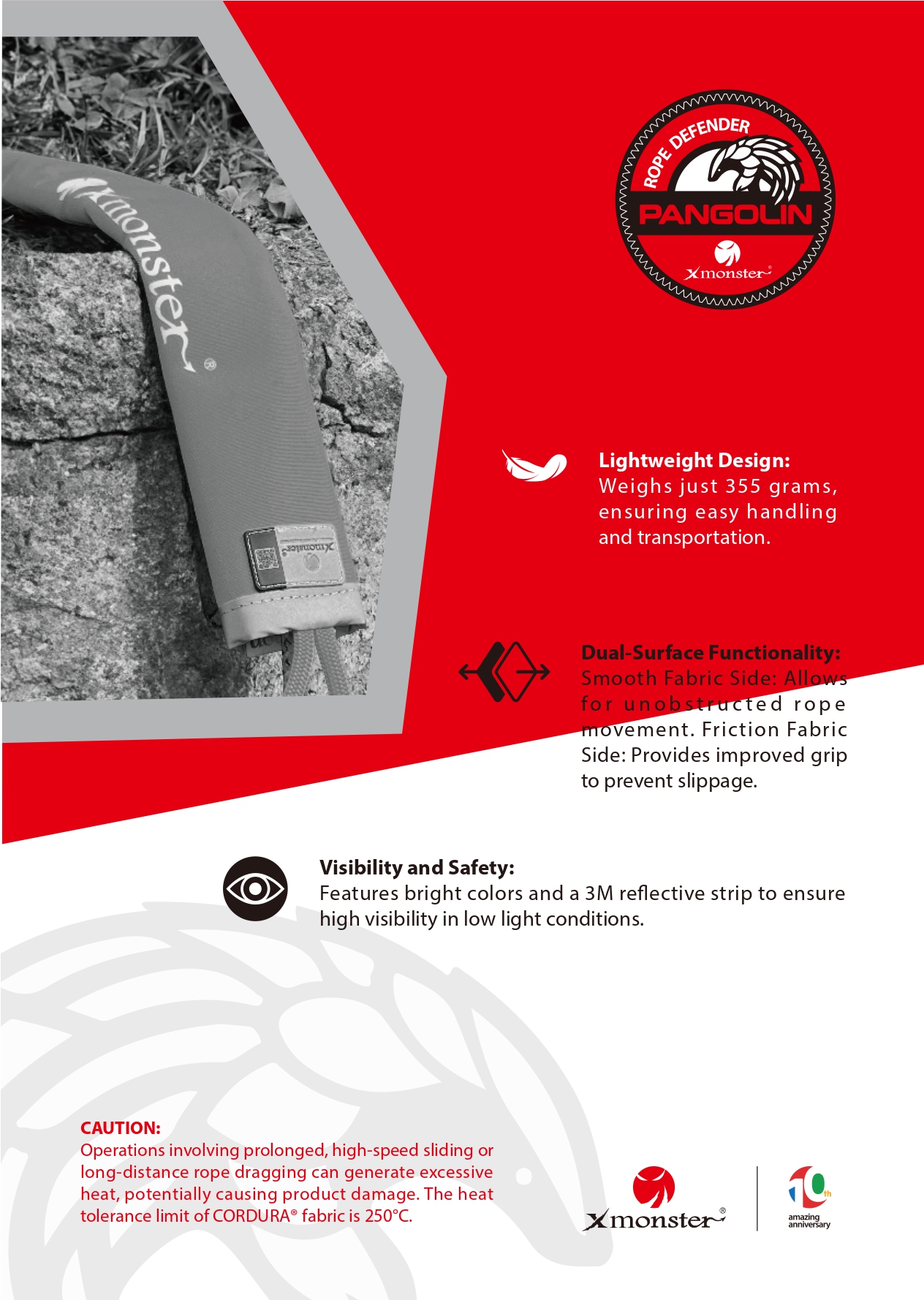 Xmonster®

Xmonster

ROPE DEFENDER
PANGOLIN
Xmonster®

Lightweight Design:
Weighs just 355 grams, ensuring easy handling and transportation.

Dual-Surface Functionality:
Smooth Fabric Side: Allows for unobstructed rope movement. Friction Fabric Side: Provides improved grip to prevent slippage.

Visibility and Safety:
Features bright colors and a 3M reflective strip to ensure high visibility in low light conditions.

CAUTION:
Operations involving prolonged, high-speed sliding or long-distance rope dragging can generate excessive heat, potentially causing product damage. The heat tolerance limit of CORDURA® fabric is 250°C.

Xmonster®

10th
amazing anniversary